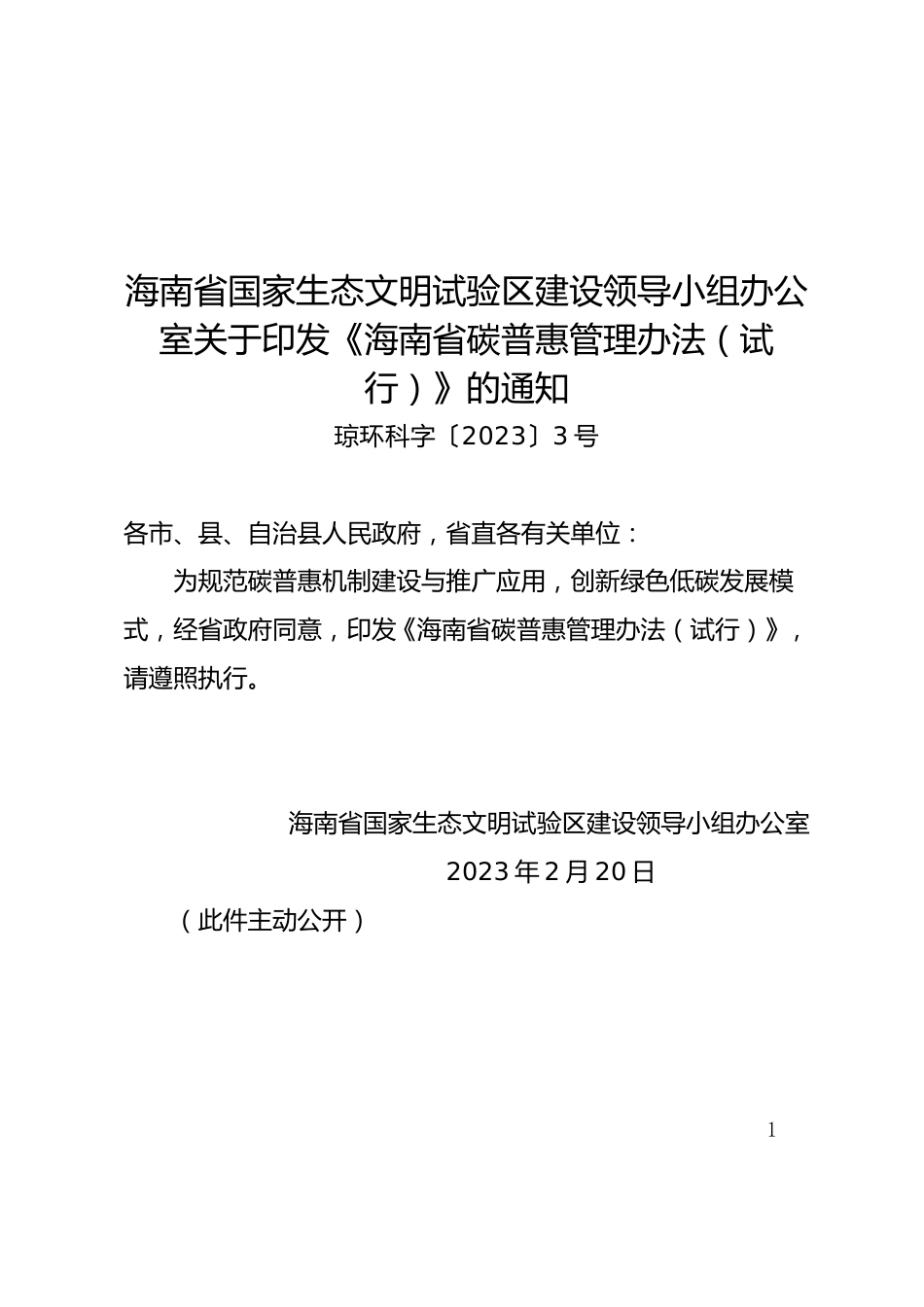 海南省国家生态文明试验区建设领导小组办公室关于印发《海南省碳普惠管理办法（试行）》的通知

琼环科字〔2023〕3号

各市、县、自治县人民政府，省直各有关单位：

为规范碳普惠机制建设与推广应用，创新绿色低碳发展模式，经省政府同意，印发《海南省碳普惠管理办法（试行）》，请遵照执行。

海南省国家生态文明试验区建设领导小组办公室

2023年2月20日

（此件主动公开）

1